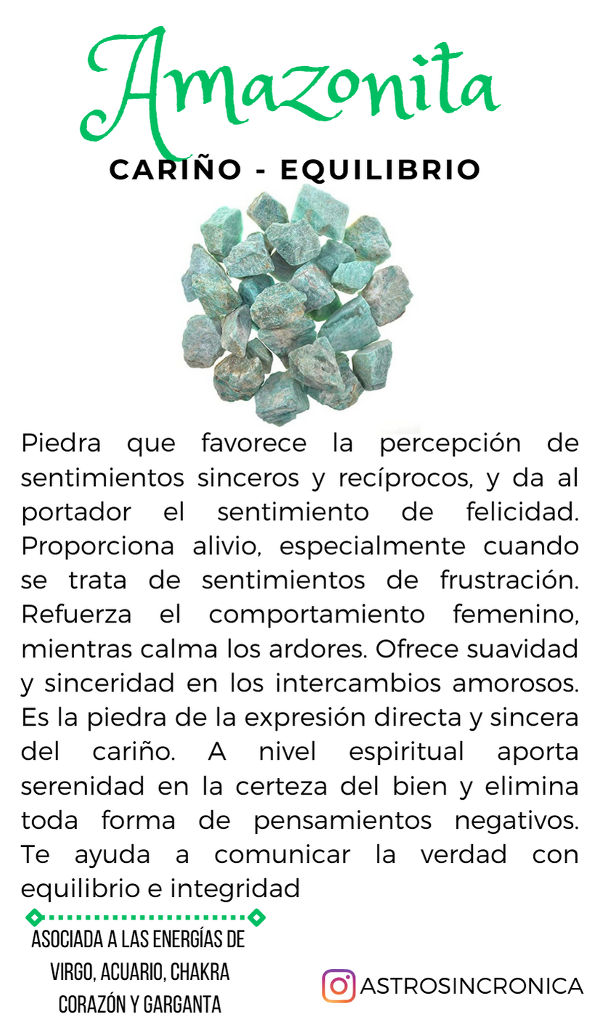 Amazonita

CARIÑO - EQUILIBRIO

Piedra que favorece la percepción de sentimientos sinceros y recíprocos, y da al portador el sentimiento de felicidad. Proporciona alivio, especialmente cuando se trata de sentimientos de frustración. Refuerza el comportamiento femenino, mientras calma los ardores. Ofrece suavidad y sinceridad en los intercambios amorosos. Es la piedra de la expresión directa y sincera del cariño. A nivel espiritual aporta serenidad en la certeza del bien y elimina toda forma de pensamientos negativos. Te ayuda a comunicar la verdad con equilibrio e integridad

ASOCIADA A LAS ENERGÍAS DE VIRGO, ACUARIO, CHAKRA CORAZÓN Y GARGANTA

ASTROSINCRONICA